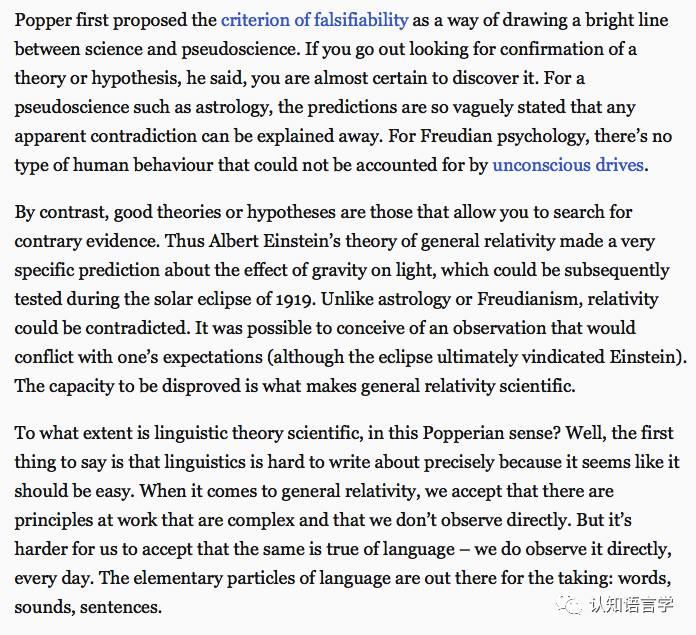 Popper first proposed the criterion of falsifiability as a way of drawing a bright line between science and pseudoscience. If you go out looking for confirmation of a theory or hypothesis, he said, you are almost certain to discover it. For a pseudoscience such as astrology, the predictions are so vaguely stated that any apparent contradiction can be explained away. For Freudian psychology, there's no type of human behaviour that could not be accounted for by unconscious drives.

By contrast, good theories or hypotheses are those that allow you to search for contrary evidence. Thus Albert Einstein's theory of general relativity made a very specific prediction about the effect of gravity on light, which could be subsequently tested during the solar eclipse of 1919. Unlike astrology or Freudianism, relativity could be contradicted. It was possible to conceive of an observation that would conflict with one's expectations (although the eclipse ultimately vindicated Einstein). The capacity to be disproved is what makes general relativity scientific.

To what extent is linguistic theory scientific, in this Popperian sense? Well, the first thing to say is that linguistics is hard to write about precisely because it seems like it should be easy. When it comes to general relativity, we accept that there are principles at work that are complex and that we don't observe directly. But it's harder for us to accept that the same is true of language – we do observe it directly, every day. The elementary particles of language are out there for the taking: words, sounds, sentences.

认知语言学